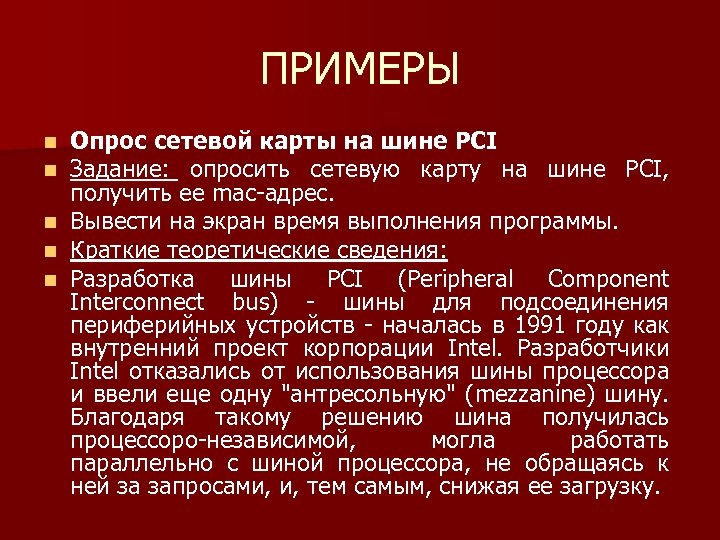 ПРИМЕРЫ

Опрос сетевой карты на шине PCI

Задание: опросить сетевую карту на шине PCI, получить ее mac-адрес.

Вывести на экран время выполнения программы.

Краткие теоретические сведения:

Разработка шины PCI (Peripheral Component Interconnect bus) - шины для подсоединения периферийных устройств - началась в 1991 году как внутренний проект корпорации Intel. Разработчики Intel отказались от использования шины процессора и ввели еще одну "антресольную" (mezzanine) шину. Благодаря такому решению шина получилась процессоро-независимой, могла работать параллельно с шиной процессора, не обращаясь к ней за запросами, и, тем самым, снижая ее загрузку.